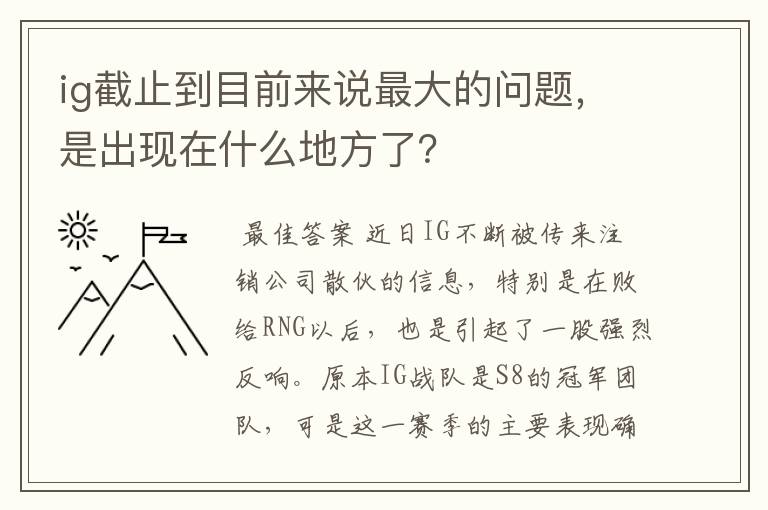 ig截止到目前来说最大的问题，是出现在什么地方了?

最佳答案 近日IG不断被传来注销公司散伙的信息，特别是在败给RNG以后，也是引起了一股强烈反响。原本IG战队是S8的冠军团队，可是这一赛季的主要表现确